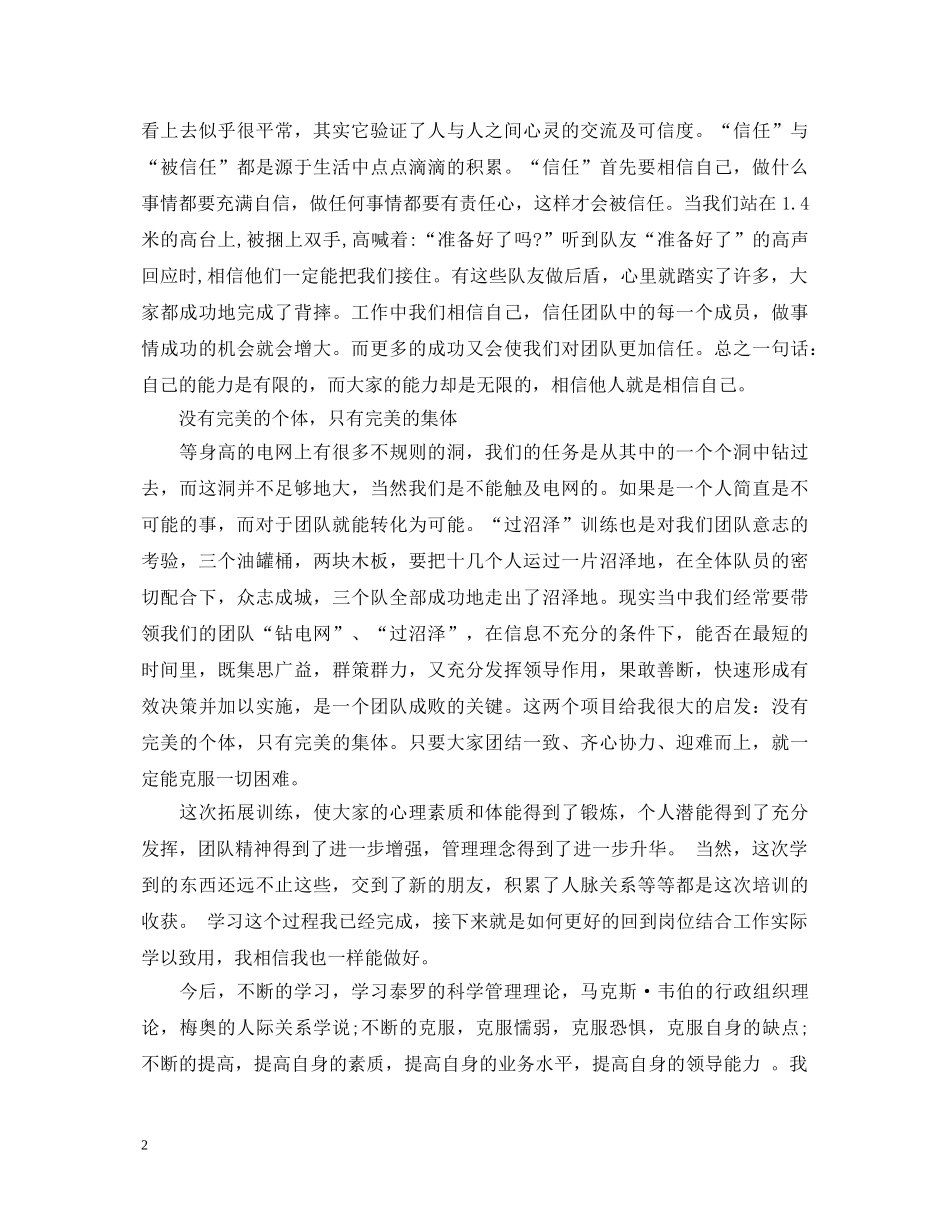 看上去似乎很平常，其实它验证了人与人之间心灵的交流及可信度。“信任”与“被信任”都是源于生活中点点滴滴的积累。“信任”首先要相信自己，做什么事情都要充满自信，做任何事情都要有责任心，这样才会被信任。当我们站在1.4米的高台上,被捆上双手,高喊着:“准备好了吗?”听到队友“准备好了”的高声回应时,相信他们一定能把我们接住。有这些队友做后盾，心里就踏实了许多，大家都成功地完成了背摔。工作中我们相信自己，信任团队中的每一个成员，做事情成功的机会就会增大。而更多的成功又会使我们对团队更加信任。总之一句话：自己的能力是有限的，而大家的能力却是无限的，相信他人就是相信自己。

没有完美的个体，只有完美的集体

等身高的电网上有很多不规则的洞，我们的任务是从其中的一个个洞中钻过去，而这洞并不足够地大，当然我们是不能触及电网的。如果是一个人简直是不可能的事，而对于团队就能转化为可能。“过沼泽”训练也是对我们团队意志的考验，三个油罐桶，两块木板，要把十几个人运过一片沼泽地，在全体队员的密切配合下，众志成城，三个队全部成功地走出了沼泽地。现实当中我们经常要带领我们的团队“钻电网”、“过沼泽”，在信息不充分的条件下，能否在最短的时间里，既集思广益，群策群力，又充分发挥领导作用，果敢善断，快速形成有效决策并加以实施，是一个团队成败的关键。这两个项目给我很大的启发：没有完美的个体，只有完美的集体。只要大家团结一致、齐心协力、迎难而上，就一定能克服一切困难。

这次拓展训练，使大家的心理素质和体能得到了锻炼，个人潜能得到了充分发挥，团队精神得到了进一步增强，管理理念得到了进一步升华。 当然，这次学到的东西还远不止这些，交到了新的朋友，积累了人脉关系等等都是这次培训的收获。 学习这个过程我已经完成，接下来就是如何更好的回到岗位结合工作实际学以致用，我相信我也一样能做好。

今后，不断的学习，学习泰罗的科学管理理论，马克斯·韦伯的行政组织理论，梅奥的人际关系学说;不断的克服，克服懦弱，克服恐惧，克服自身的缺点;不断的提高，提高自身的素质，提高自身的业务水平，提高自身的领导能力 。我

2